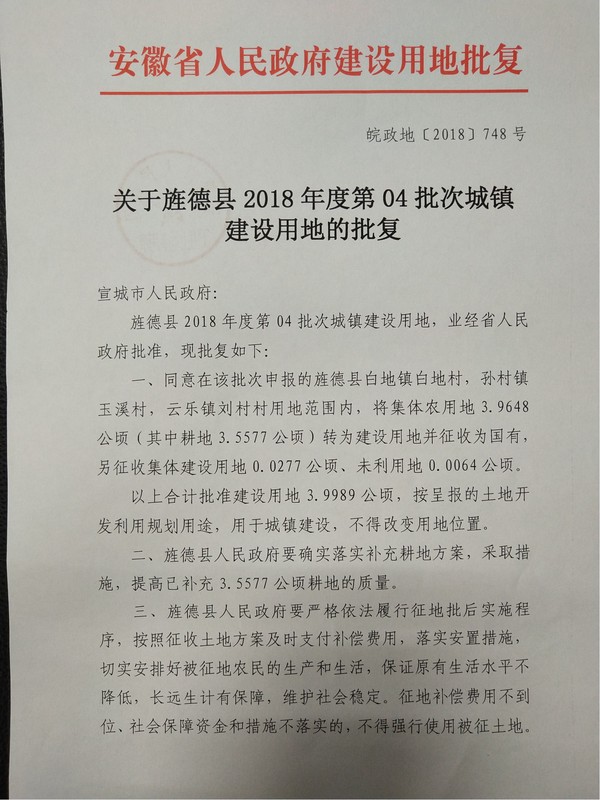 安徽省人民政府建设用地批复

皖政地〔2018〕748号

关于旌德县2018年度第04批次城镇建设用地的批复

宣城市人民政府：

旌德县2018年度第04批次城镇建设用地，业经省人民政府批准，现批复如下：

一、同意在该批次申报的旌德县白地镇白地村，孙村镇玉溪村，云乐镇刘村村用地范围内，将集体农用地3.9648公顷（其中耕地3.5577公顷）转为建设用地并征收为国有，另征收集体建设用地0.0277公顷、未利用地0.0064公顷。

以上合计批准建设用地3.9989公顷，按呈报的土地开发利用规划用途，用于城镇建设，不得改变用地位置。

二、旌德县人民政府要确实落实补充耕地方案，采取措施，提高已补充3.5577公顷耕地的质量。

三、旌德县人民政府要严格依法履行征地批后实施程序，按照征收土地方案及时支付补偿费用，落实安置措施，切实安排好被征地农民的生产和生活，保证原有生活水平不降低，长远生计有保障，维护社会稳定。征地补偿费用不到位、社会保障资金和措施不落实的，不得强行使用被征土地。